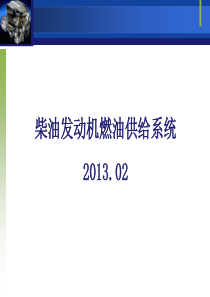 柴油发动机燃油供给系统

2013.02